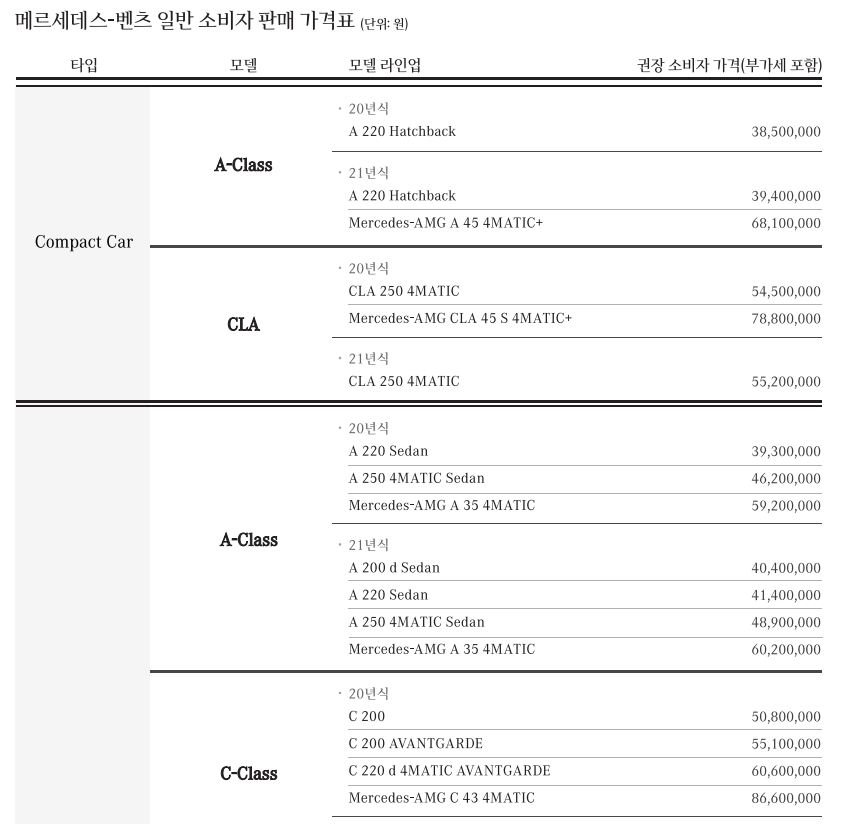 메르세데스-벤츠 일반 소비자 판매 가격표 (단위: 원)

| 타입 | 모델 | 모델 라인업 | 권장 소비자 가격(부가세 포함) |
|---|---|---|---|
| Compact Car | A-Class | · 20년식 | |
| | | A 220 Hatchback | 38,500,000 |
| | | · 21년식 | |
| | | A 220 Hatchback | 39,400,000 |
| | | Mercedes-AMG A 45 4MATIC+ | 68,100,000 |
| | CLA | · 20년식 | |
| | | CLA 250 4MATIC | 54,500,000 |
| | | Mercedes-AMG CLA 45 S 4MATIC+ | 78,800,000 |
| | | · 21년식 | |
| | | CLA 250 4MATIC | 55,200,000 |
| | A-Class | · 20년식 | |
| | | A 220 Sedan | 39,300,000 |
| | | A 250 4MATIC Sedan | 46,200,000 |
| | | Mercedes-AMG A 35 4MATIC | 59,200,000 |
| | | · 21년식 | |
| | | A 200 d Sedan | 40,400,000 |
| | | A 220 Sedan | 41,400,000 |
| | | A 250 4MATIC Sedan | 48,900,000 |
| | | Mercedes-AMG A 35 4MATIC | 60,200,000 |
| | C-Class | · 20년식 | |
| | | C 200 | 50,800,000 |
| | | C 200 AVANTGARDE | 55,100,000 |
| | | C 220 d 4MATIC AVANTGARDE | 60,600,000 |
| | | Mercedes-AMG C 43 4MATIC | 86,600,000 |